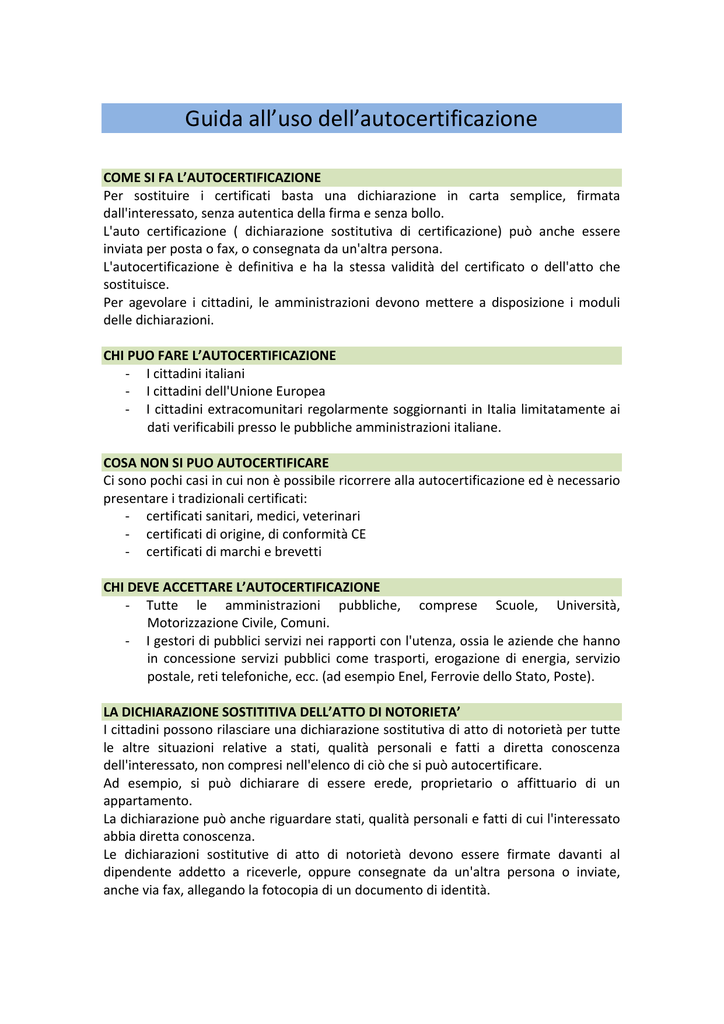 Guida all’uso dell’autocertificazione

COME SI FA L’AUTOCERTIFICAZIONE
Per sostituire i certificati basta una dichiarazione in carta semplice, firmata dall'interessato, senza autentica della firma e senza bollo.
L'auto certificazione ( dichiarazione sostitutiva di certificazione) può anche essere inviata per posta o fax, o consegnata da un'altra persona.
L'autocertificazione è definitiva e ha la stessa validità del certificato o dell'atto che sostituisce.
Per agevolare i cittadini, le amministrazioni devono mettere a disposizione i moduli delle dichiarazioni.

CHI PUO FARE L’AUTOCERTIFICAZIONE
- I cittadini italiani
- I cittadini dell'Unione Europea
- I cittadini extracomunitari regolarmente soggiornanti in Italia limitatamente ai dati verificabili presso le pubbliche amministrazioni italiane.

COSA NON SI PUO AUTOCERTIFICARE
Ci sono pochi casi in cui non è possibile ricorrere alla autocertificazione ed è necessario presentare i tradizionali certificati:
- certificati sanitari, medici, veterinari
- certificati di origine, di conformità CE
- certificati di marchi e brevetti

CHI DEVE ACCETTARE L’AUTOCERTIFICAZIONE
- Tutte le amministrazioni pubbliche, comprese Scuole, Università, Motorizzazione Civile, Comuni.
- I gestori di pubblici servizi nei rapporti con l'utenza, ossia le aziende che hanno in concessione servizi pubblici come trasporti, erogazione di energia, servizio postale, reti telefoniche, ecc. (ad esempio Enel, Ferrovie dello Stato, Poste).

LA DICHIARAZIONE SOSTITITIVA DELL’ATTO DI NOTORIETA’
I cittadini possono rilasciare una dichiarazione sostitutiva di atto di notorietà per tutte le altre situazioni relative a stati, qualità personali e fatti a diretta conoscenza dell'interessato, non compresi nell'elenco di ciò che si può autocertificare.
Ad esempio, si può dichiarare di essere erede, proprietario o affittuario di un appartamento.
La dichiarazione può anche riguardare stati, qualità personali e fatti di cui l'interessato abbia diretta conoscenza.
Le dichiarazioni sostitutive di atto di notorietà devono essere firmate davanti al dipendente addetto a riceverle, oppure consegnate da un'altra persona o inviate, anche via fax, allegando la fotocopia di un documento di identità.